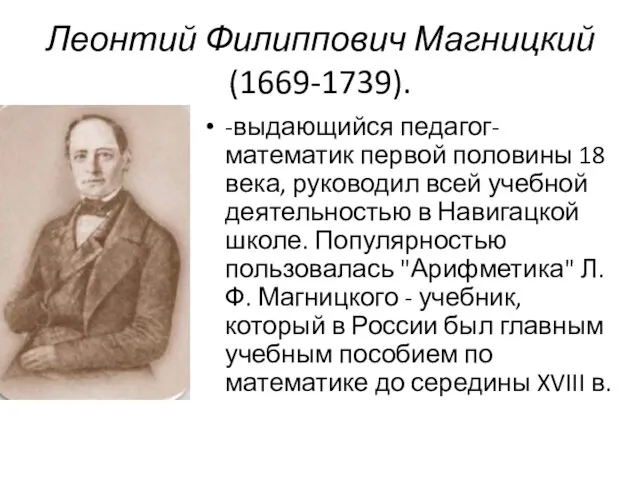 Леонтий Филиппович Магницкий (1669-1739).

• -выдающийся педагог-математик первой половины 18 века, руководил всей учебной деятельностью в Навигацкой школе. Популярностью пользовалась "Арифметика" Л. Ф. Магницкого - учебник, который в России был главным учебным пособием по математике до середины XVIII в.